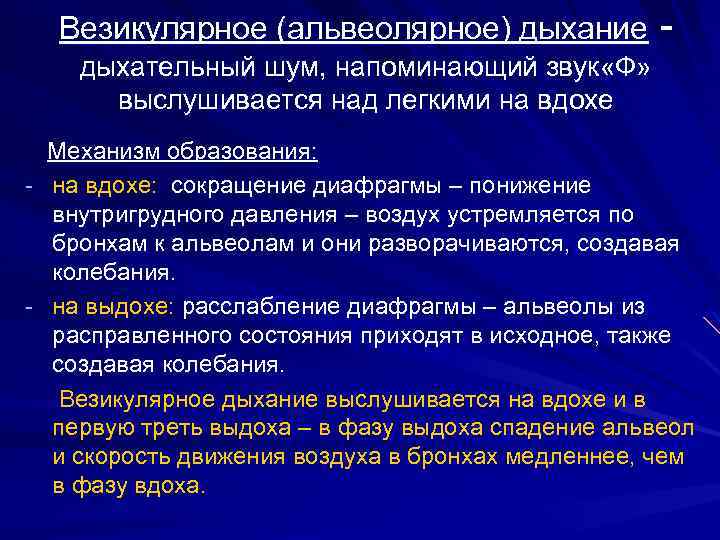 Везикулярное (альвеолярное) дыхание - дыхательный шум, напоминающий звук«Ф» выслушивается над легкими на вдохе

Механизм образования:

- на вдохе: сокращение диафрагмы – понижение внутригрудного давления – воздух устремляется по бронхам к альвеолам и они разворачиваются, создавая колебания.

- на выдохе: расслабление диафрагмы – альвеолы из расправленного состояния приходят в исходное, также создавая колебания.

Везикулярное дыхание выслушивается на вдохе и в первую треть выдоха – в фазу выдоха спадение альвеол и скорость движения воздуха в бронхах медленнее, чем в фазу вдоха.